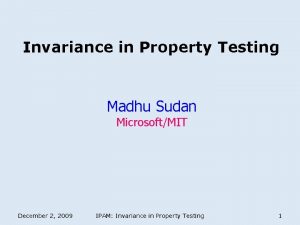 Invariance in Property Testing

Madhu Sudan
Microsoft/MIT

December 2, 2009 IPAM: Invariance in Property Testing 1